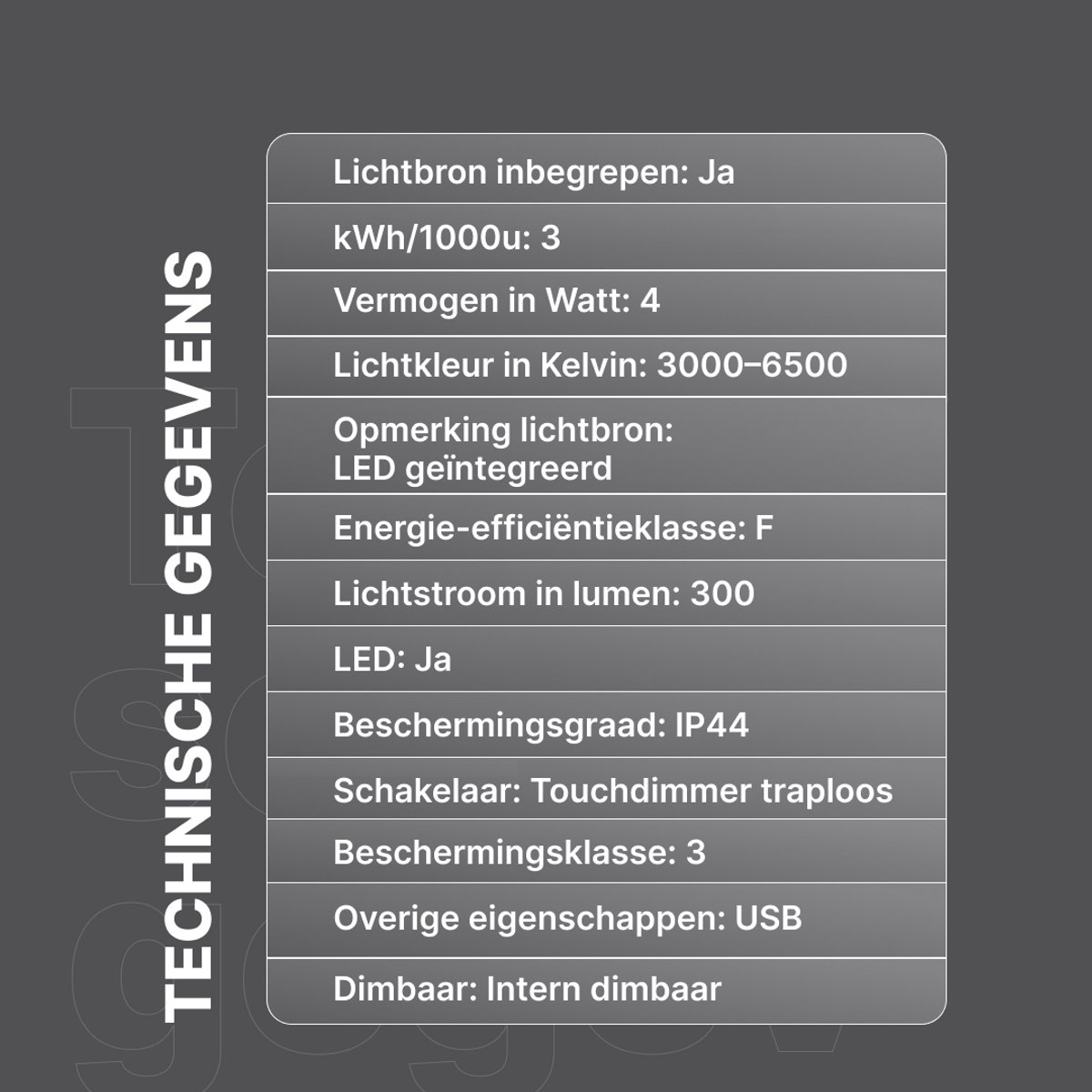 TECHNISCHE GEGEVENS

Lichtbron inbegrepen: Ja

kWh/1000u: 3

Vermogen in Watt: 4

Lichtkleur in Kelvin: 3000–6500

Opmerking lichtbron:
LED geïntegreerd

Energie-efficiëntieklasse: F

Lichtstroom in lumen: 300

LED: Ja

Beschermingsgraad: IP44

Schakelaar: Touchdimmer traploos

Beschermingsklasse: 3

Overige eigenschappen: USB

Dimbaar: Intern dimbaar